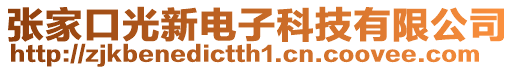 张家口光新电子科技有限公司
http://zjkbenedictth1.cn.coovee.com